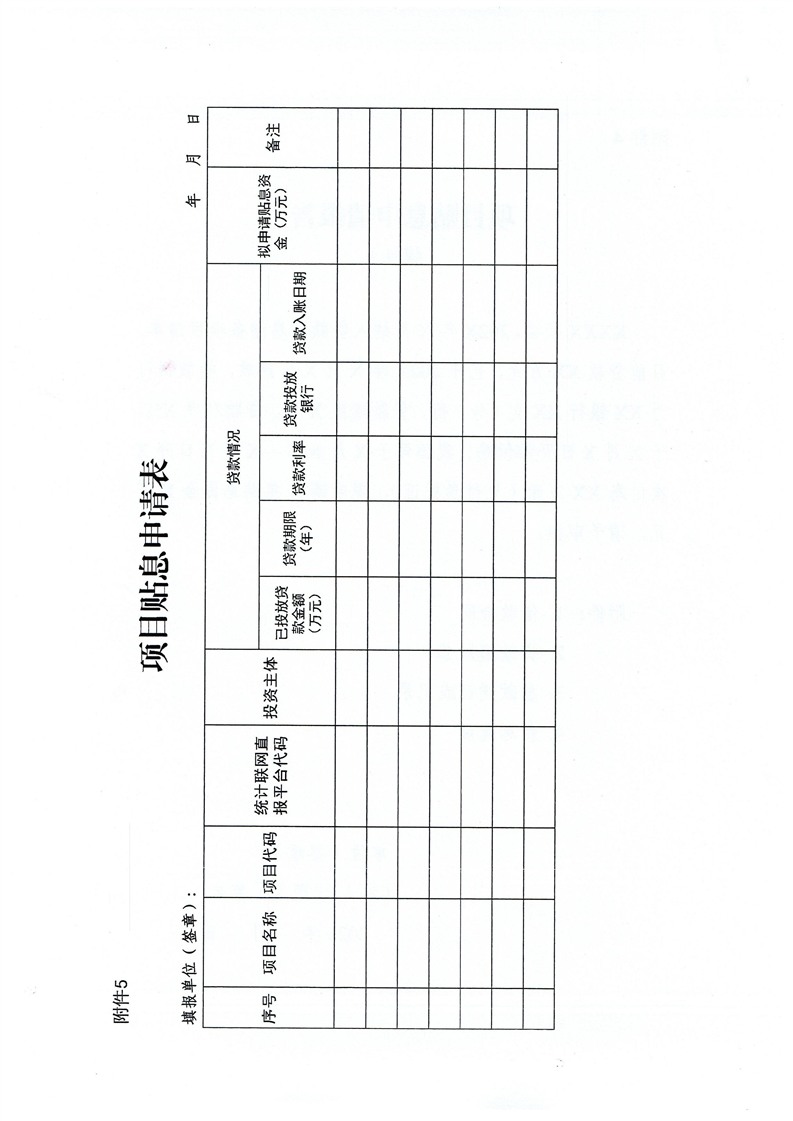 附件5

项目贴息申请表

填报单位（签章）：

年 月 日

| 序号 | 项目名称 | 项目代码 | 统计联网直报平台代码 | 投资主体 | 贷款情况 |  |  |  |  | 拟申请贴息资金（万元） | 备注 |
|---|---|---|---|---|---|---|---|---|---|---|---|
|  |  |  |  |  | 已投放贷款金额（万元） | 贷款期限（年） | 贷款利率 | 贷款投放银行 | 贷款入账日期 |  |  |
|  |  |  |  |  |  |  |  |  |  |  |  |
|  |  |  |  |  |  |  |  |  |  |  |  |
|  |  |  |  |  |  |  |  |  |  |  |  |
|  |  |  |  |  |  |  |  |  |  |  |  |
|  |  |  |  |  |  |  |  |  |  |  |  |
|  |  |  |  |  |  |  |  |  |  |  |  |
|  |  |  |  |  |  |  |  |  |  |  |  |